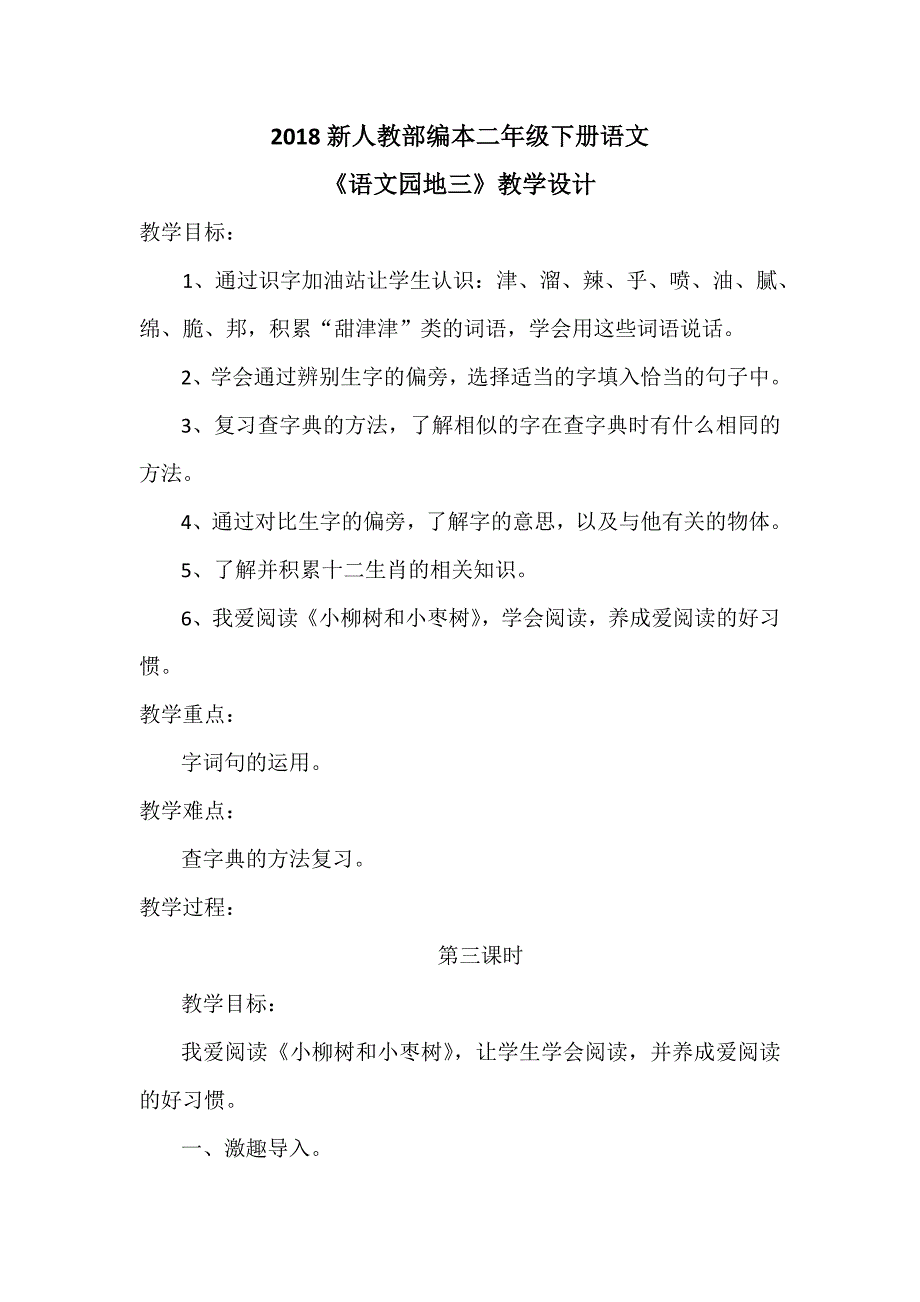 2018 新人教部编本二年级下册语文

《语文园地三》教学设计

教学目标：

1、通过识字加油站让学生认识：津、溜、辣、乎、喷、油、腻、绵、脆、邦，积累“甜津津”类的词语，学会用这些词语说话。

2、学会通过辨别生字的偏旁，选择适当的字填入恰当的句子中。

3、复习查字典的方法，了解相似的字在查字典时有什么相同的方法。

4、通过对比生字的偏旁，了解字的意思，以及与他有关的物体。

5、了解并积累十二生肖的相关知识。

6、我爱阅读《小柳树和小枣树》，学会阅读，养成爱阅读的好习惯。

教学重点：

字词句的运用。

教学难点：

查字典的方法复习。

教学过程：

第三课时

教学目标：

我爱阅读《小柳树和小枣树》，让学生学会阅读，并养成爱阅读的好习惯。

一、激趣导入。